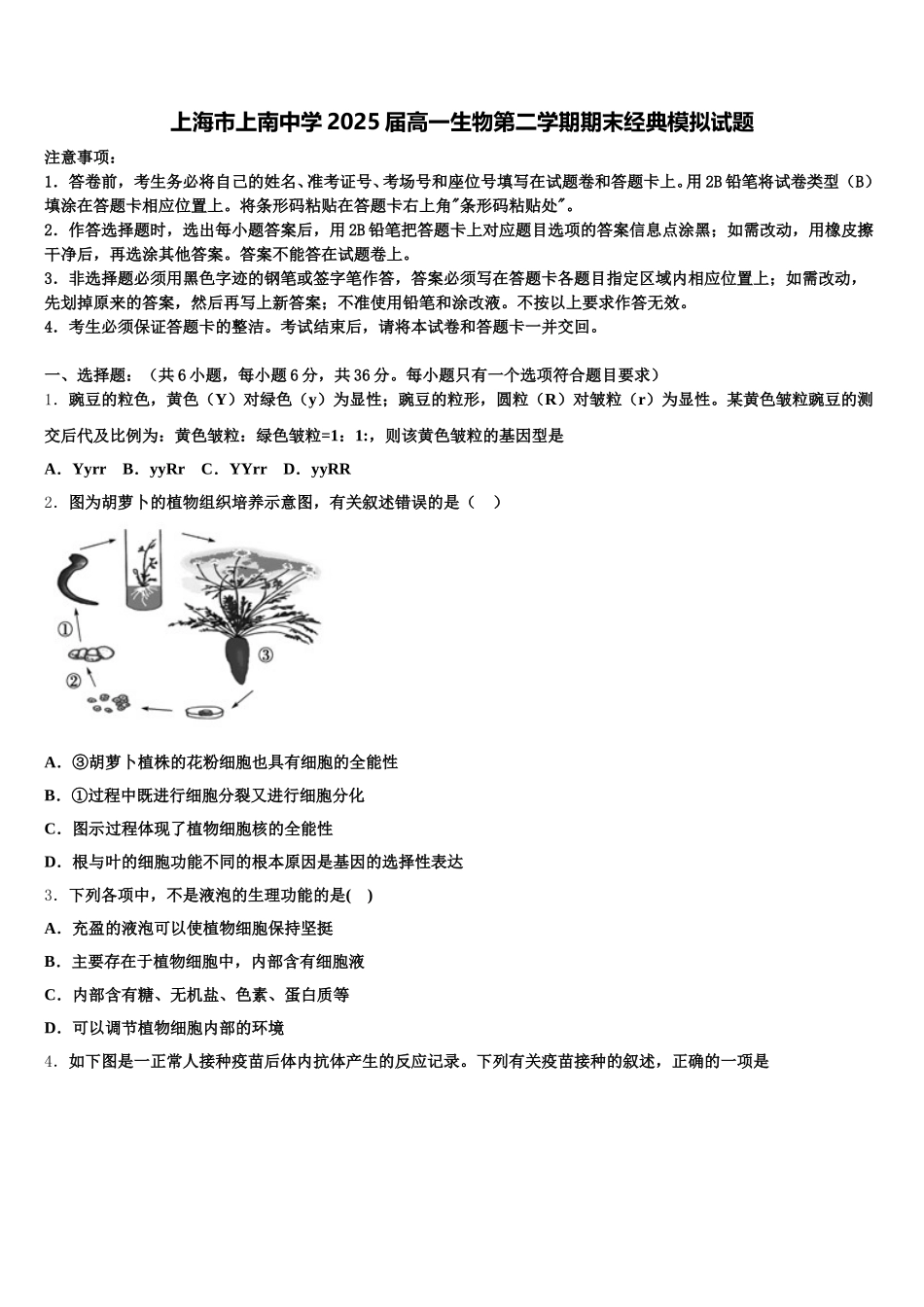 上海市上南中学 2025 届高一生物第二学期期末经典模拟试题

注意事项：

1．答卷前，考生务必将自己的姓名、准考证号、考场号和座位号填写在试题卷和答题卡上。用 2B 铅笔将试卷类型（B）填涂在答题卡相应位置上。将条形码粘贴在答题卡右上角"条形码粘贴处"。

2．作答选择题时，选出每小题答案后，用 2B 铅笔把答题卡上对应题目选项的答案信息点涂黑；如需改动，用橡皮擦干净后，再选涂其他答案。答案不能答在试题卷上。

3．非选择题必须用黑色字迹的钢笔或签字笔作答，答案必须写在答题卡各题目指定区域内相应位置上；如需改动，先划掉原来的答案，然后再写上新答案；不准使用铅笔和涂改液。不按以上要求作答无效。

4．考生必须保证答题卡的整洁。考试结束后，请将本试卷和答题卡一并交回。

一、选择题：（共 6 小题，每小题 6 分，共 36 分。每小题只有一个选项符合题目要求）

1．豌豆的粒色，黄色（Y）对绿色（y）为显性；豌豆的粒形，圆粒（R）对皱粒（r）为显性。某黄色皱粒豌豆的测交后代及比例为：黄色皱粒：绿色皱粒=1：1:，则该黄色皱粒的基因型是

A．Yyrr　B．yyRr　C．YYrr　D．yyRR

2．图为胡萝卜的植物组织培养示意图，有关叙述错误的是（　）

①
②
③

A．③胡萝卜植株的花粉细胞也具有细胞的全能性

B．①过程中既进行细胞分裂又进行细胞分化

C．图示过程体现了植物细胞核的全能性

D．根与叶的细胞功能不同的根本原因是基因的选择性表达

3．下列各项中，不是液泡的生理功能的是(　)

A．充盈的液泡可以使植物细胞保持坚挺

B．主要存在于植物细胞中，内部含有细胞液

C．内部含有糖、无机盐、色素、蛋白质等

D．可以调节植物细胞内部的环境

4．如下图是一正常人接种疫苗后体内抗体产生的反应记录。下列有关疫苗接种的叙述，正确的一项是